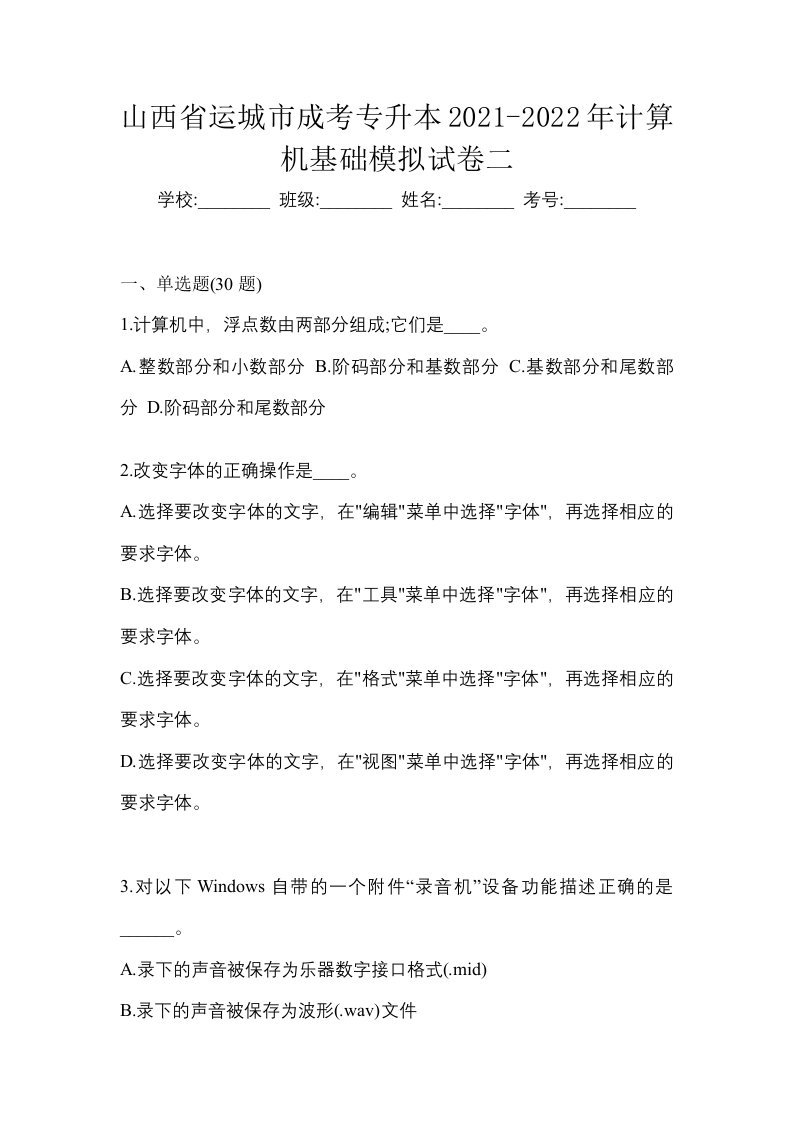 山西省运城市成考专升本2021-2022年计算机基础模拟试卷二

学校:________ 班级:________ 姓名:________ 考号:________

一、单选题(30 题)

1.计算机中，浮点数由两部分组成;它们是____。

A.整数部分和小数部分 B.阶码部分和基数部分 C.基数部分和尾数部分 D.阶码部分和尾数部分

2.改变字体的正确操作是____。

A.选择要改变字体的文字，在"编辑"菜单中选择"字体"，再选择相应的要求字体。

B.选择要改变字体的文字，在"工具"菜单中选择"字体"，再选择相应的要求字体。

C.选择要改变字体的文字，在"格式"菜单中选择"字体"，再选择相应的要求字体。

D.选择要改变字体的文字，在"视图"菜单中选择"字体"，再选择相应的要求字体。

3.对以下 Windows 自带的一个附件“录音机”设备功能描述正确的是______。

A.录下的声音被保存为乐器数字接口格式(.mid)

B.录下的声音被保存为波形(.wav)文件